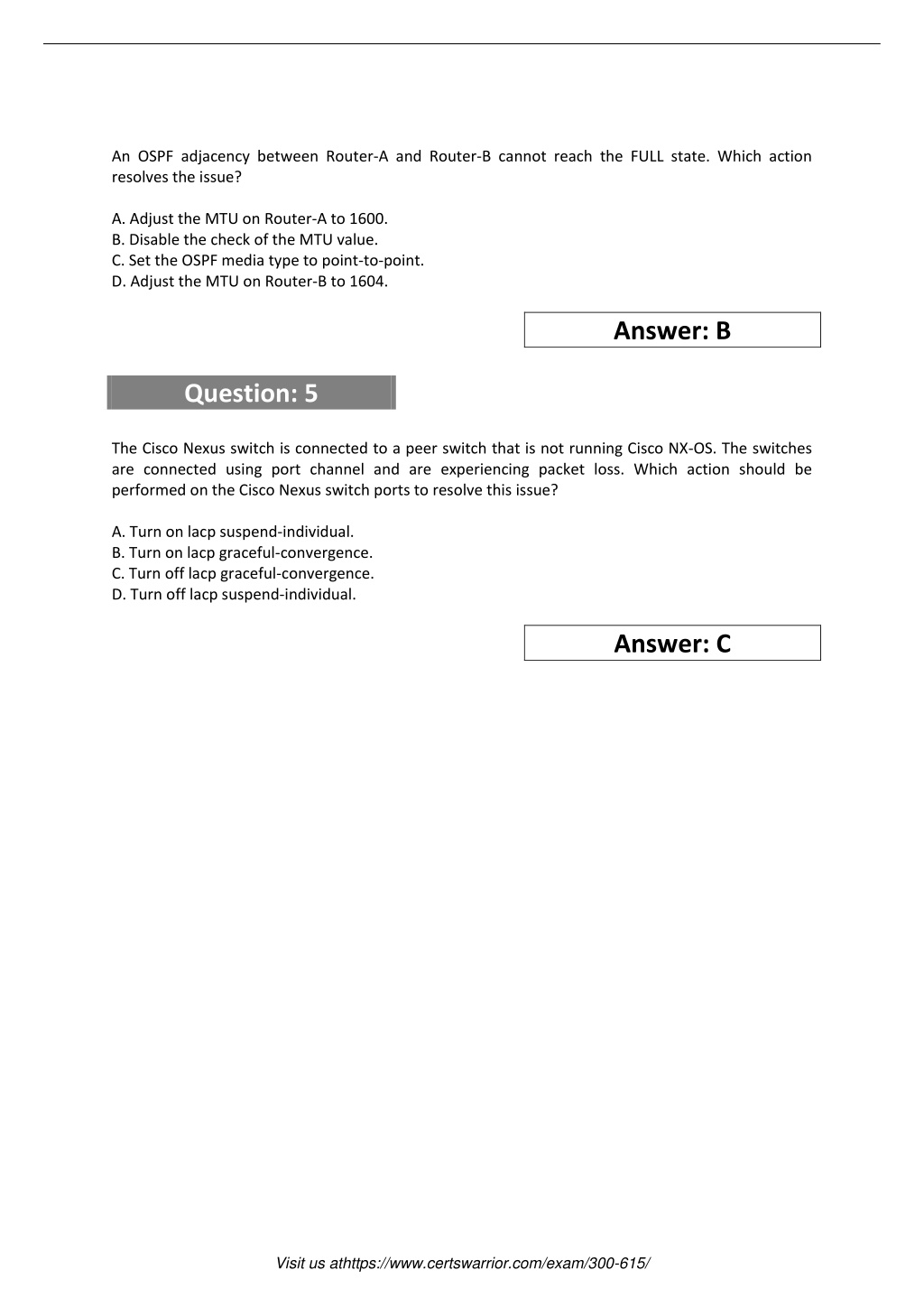 An OSPF adjacency between Router-A and Router-B cannot reach the FULL state. Which action resolves the issue?

A. Adjust the MTU on Router-A to 1600.
B. Disable the check of the MTU value.
C. Set the OSPF media type to point-to-point.
D. Adjust the MTU on Router-B to 1604.

Answer: B

Question: 5

The Cisco Nexus switch is connected to a peer switch that is not running Cisco NX-OS. The switches are connected using port channel and are experiencing packet loss. Which action should be performed on the Cisco Nexus switch ports to resolve this issue?

A. Turn on lacp suspend-individual.
B. Turn on lacp graceful-convergence.
C. Turn off lacp graceful-convergence.
D. Turn off lacp suspend-individual.

Answer: C

Visit us athttps://www.certswarrior.com/exam/300-615/